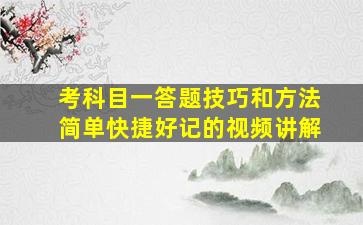 考科目一答题技巧和方法
简单快捷好记的视频讲解